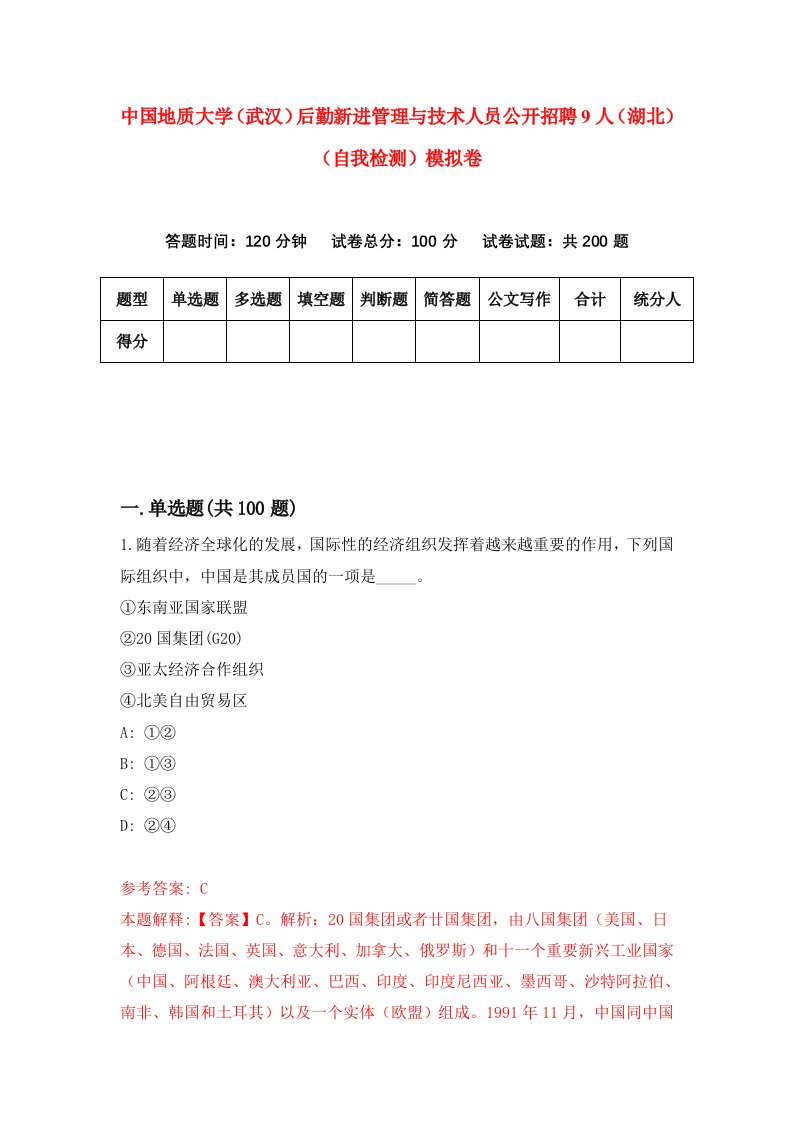 中国地质大学（武汉）后勤新进管理与技术人员公开招聘9人（湖北）（自我检测）模拟卷

答题时间：120分钟　试卷总分：100分　试卷试题：共200题

| 题型 | 单选题 | 多选题 | 填空题 | 判断题 | 简答题 | 公文写作 | 合计 | 统分人 |
|---|---|---|---|---|---|---|---|---|
| 得分 | | | | | | | | |

一.单选题(共100题)

1.随着经济全球化的发展，国际性的经济组织发挥着越来越重要的作用，下列国际组织中，中国是其成员国的一项是_____。
①东南亚国家联盟
②20国集团(G20)
③亚太经济合作组织
④北美自由贸易区
A: ①②
B: ①③
C: ②③
D: ②④

参考答案: C
本题解释:【答案】C。解析：20国集团或者廿国集团，由八国集团（美国、日本、德国、法国、英国、意大利、加拿大、俄罗斯）和十一个重要新兴工业国家（中国、阿根廷、澳大利亚、巴西、印度、印度尼西亚、墨西哥、沙特阿拉伯、南非、韩国和土耳其）以及一个实体（欧盟）组成。1991年11月，中国同中国